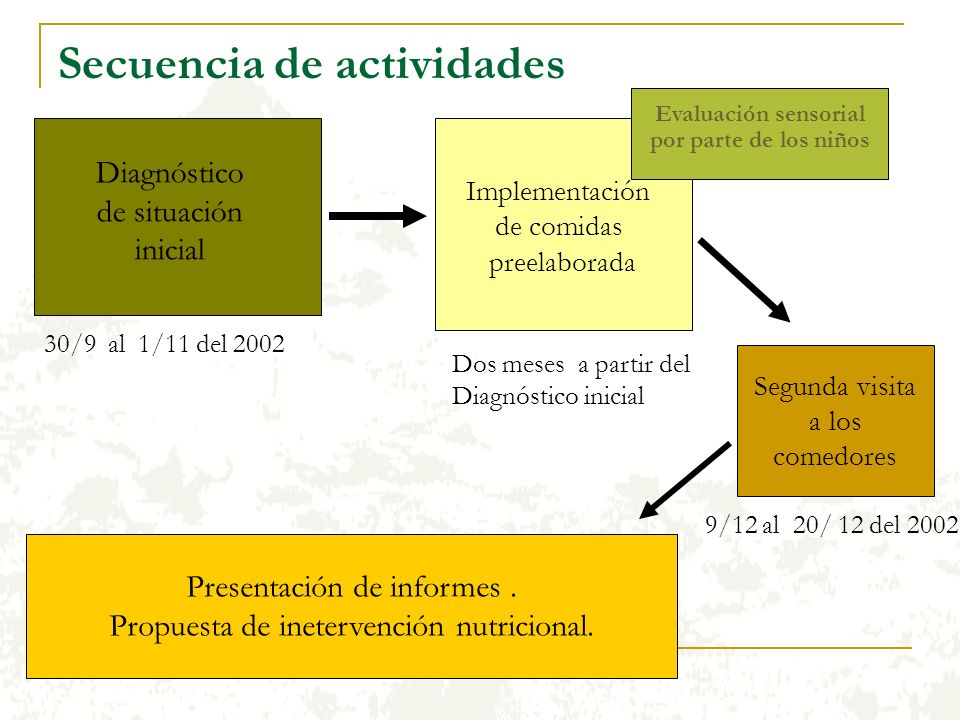 Secuencia de actividades

Diagnóstico de situación inicial

30/9 al 1/11 del 2002

Implementación de comidas preelaborada

Evaluación sensorial por parte de los niños

Dos meses a partir del Diagnóstico inicial

Segunda visita a los comedores

9/12 al 20/ 12 del 2002

Presentación de informes .
Propuesta de inetervención nutricional.